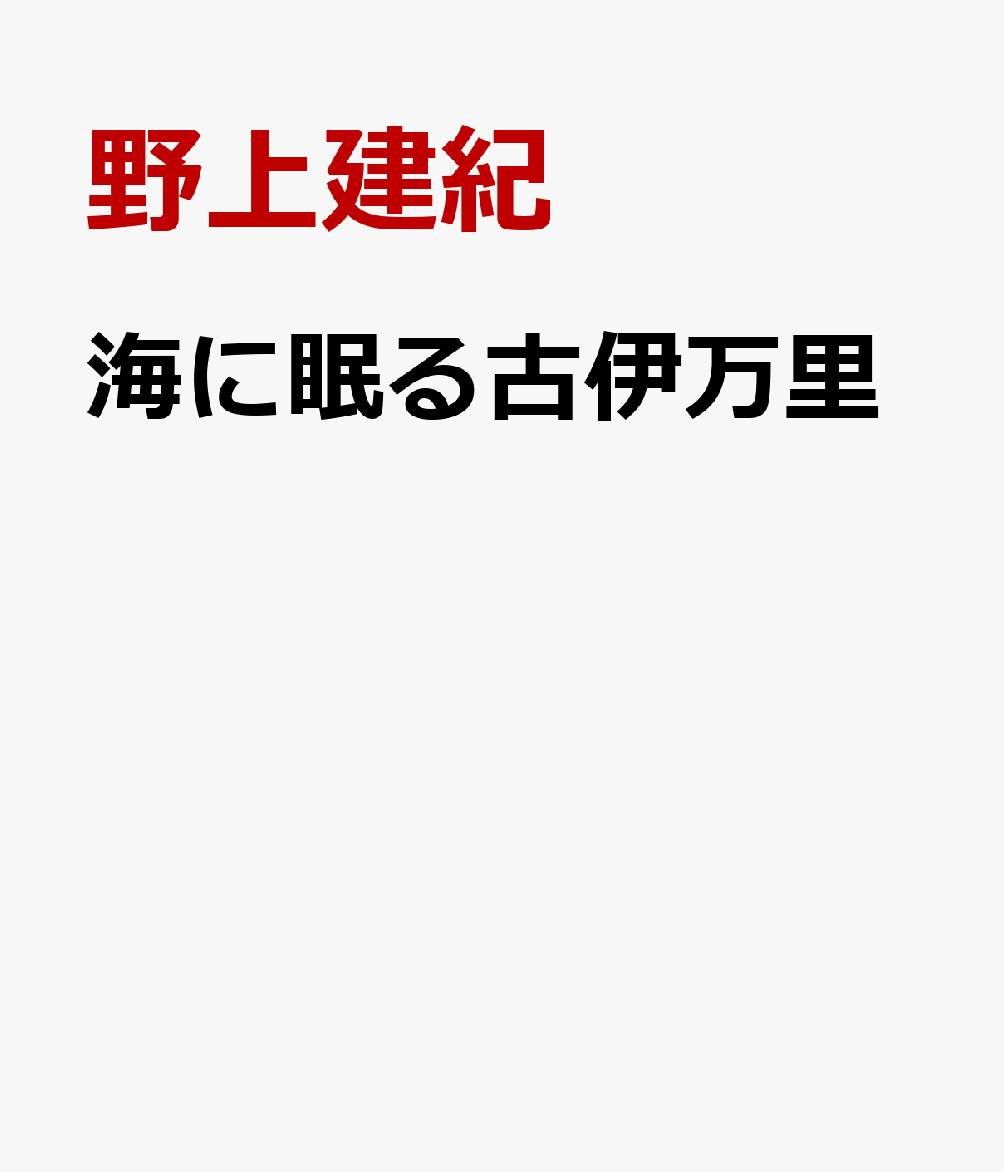 野上建紀

海に眠る古伊万里